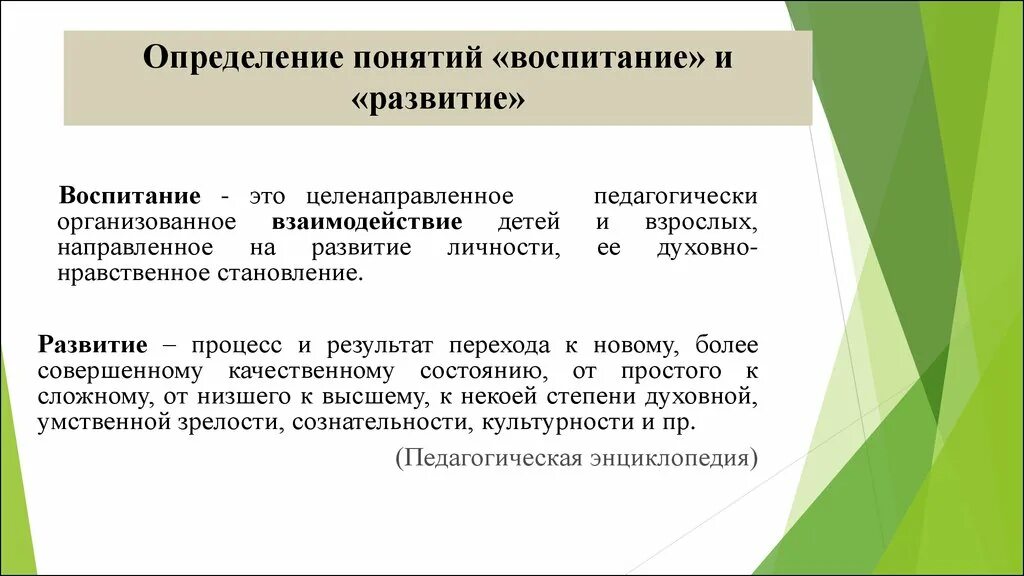 Определение понятий «воспитание» и «развитие»

Воспитание - это целенаправленное педагогически организованное взаимодействие детей и взрослых, направленное на развитие личности, ее духовно-нравственное становление.

Развитие – процесс и результат перехода к новому, более совершенному качественному состоянию, от простого к сложному, от низшего к высшему, к некоей степени духовной, умственной зрелости, сознательности, культурности и пр.

(Педагогическая энциклопедия)